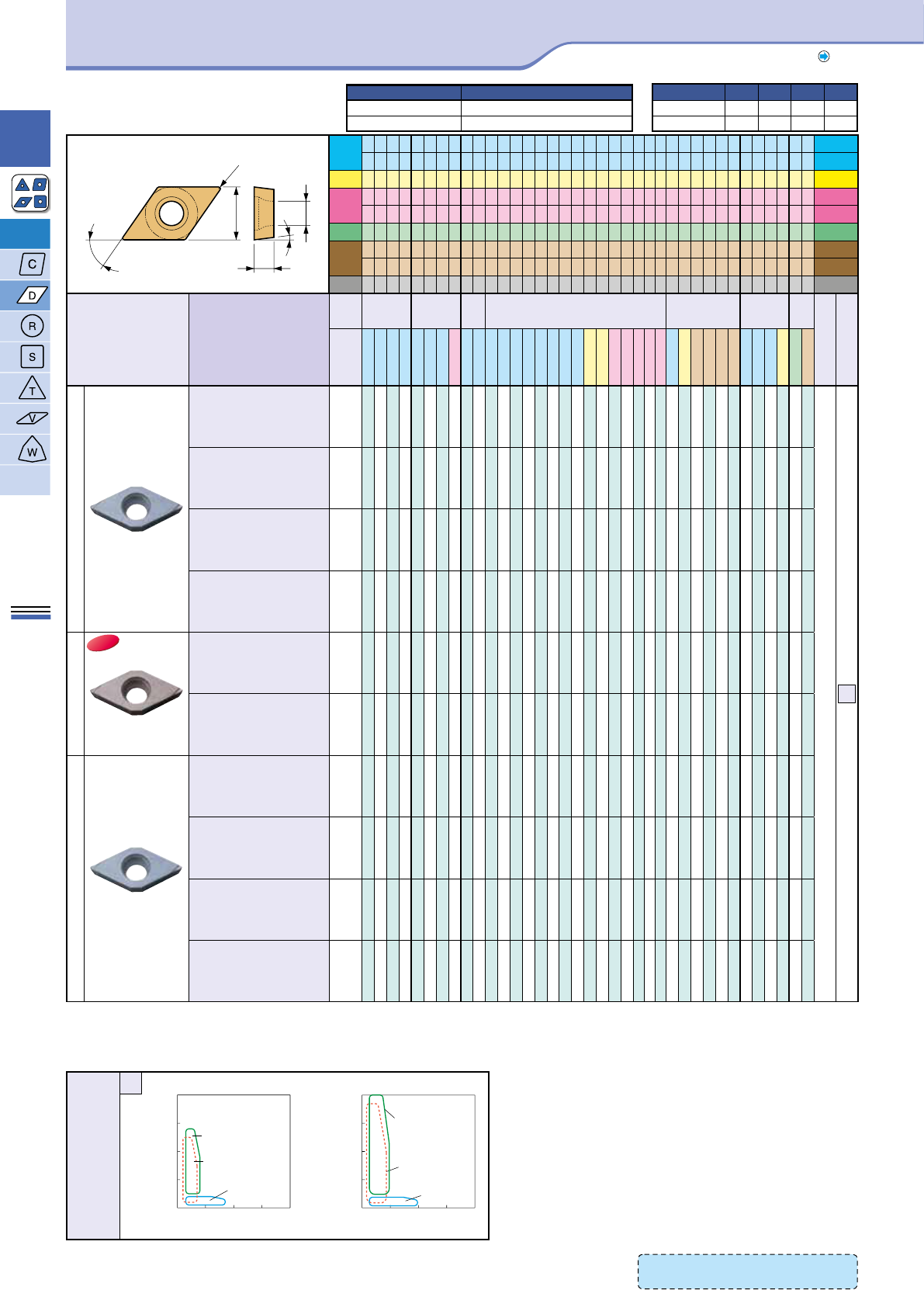 C
D
R
S
T
V
W